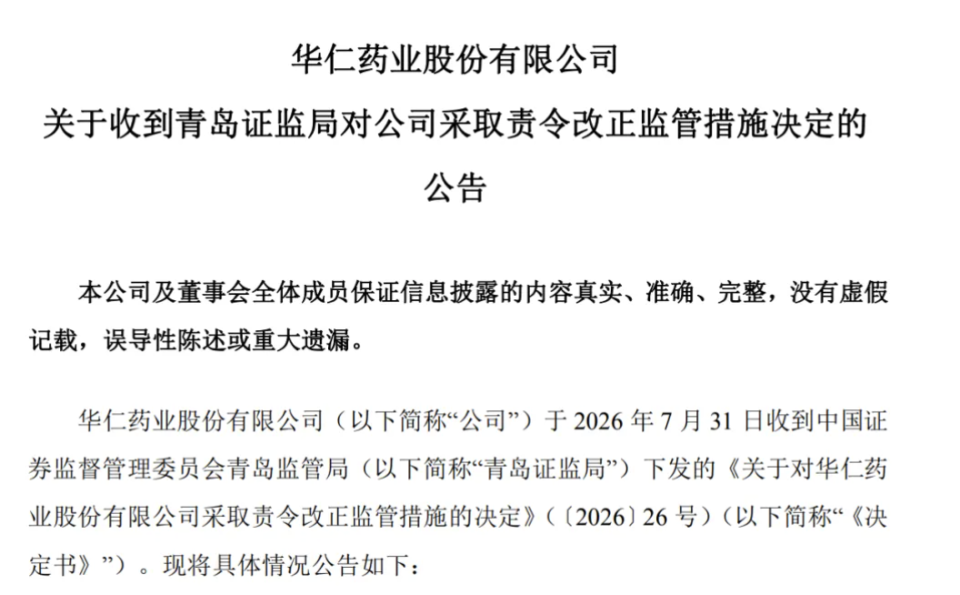 华仁药业股份有限公司
关于收到青岛证监局对公司采取责令改正监管措施决定的公告

本公司及董事会全体成员保证信息披露的内容真实、准确、完整，没有虚假记载，误导性陈述或重大遗漏。

华仁药业股份有限公司（以下简称“公司”）于 2026 年 7 月 31 日收到中国证券监督管理委员会青岛监管局（以下简称“青岛证监局”）下发的《关于对华仁药业股份有限公司采取责令改正监管措施的决定》（〔2026〕26 号）（以下简称“《决定书》”）。现将具体情况公告如下：